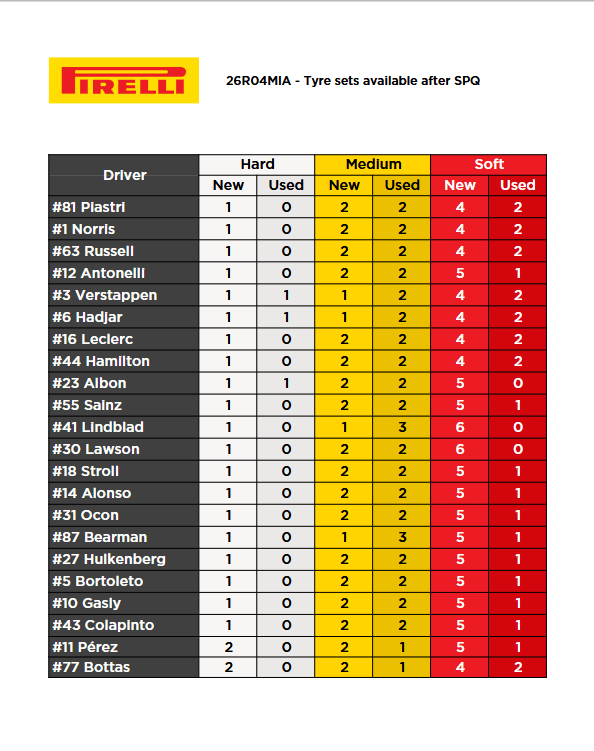 PIRELLI

26R04MIA - Tyre sets available after SPQ

| Driver | Hard | | Medium | | Soft | |
|---|---|---|---|---|---|---|
| | New | Used | New | Used | New | Used |
| #81 Piastri | 1 | 0 | 2 | 2 | 4 | 2 |
| #1 Norris | 1 | 0 | 2 | 2 | 4 | 2 |
| #63 Russell | 1 | 0 | 2 | 2 | 4 | 2 |
| #12 Antonelli | 1 | 0 | 2 | 2 | 5 | 1 |
| #3 Verstappen | 1 | 1 | 1 | 2 | 4 | 2 |
| #6 Hadjar | 1 | 1 | 1 | 2 | 4 | 2 |
| #16 Leclerc | 1 | 0 | 2 | 2 | 4 | 2 |
| #44 Hamilton | 1 | 0 | 2 | 2 | 4 | 2 |
| #23 Albon | 1 | 1 | 2 | 2 | 5 | 0 |
| #55 Sainz | 1 | 0 | 2 | 2 | 5 | 1 |
| #41 Lindblad | 1 | 0 | 1 | 3 | 6 | 0 |
| #30 Lawson | 1 | 0 | 2 | 2 | 6 | 0 |
| #18 Stroll | 1 | 0 | 2 | 2 | 5 | 1 |
| #14 Alonso | 1 | 0 | 2 | 2 | 5 | 1 |
| #31 Ocon | 1 | 0 | 2 | 2 | 5 | 1 |
| #87 Bearman | 1 | 0 | 1 | 3 | 5 | 1 |
| #27 Hulkenberg | 1 | 0 | 2 | 2 | 5 | 1 |
| #5 Bortoleto | 1 | 0 | 2 | 2 | 5 | 1 |
| #10 Gasly | 1 | 0 | 2 | 2 | 5 | 1 |
| #43 Colapinto | 1 | 0 | 2 | 2 | 5 | 1 |
| #11 Pérez | 2 | 0 | 2 | 1 | 5 | 1 |
| #77 Bottas | 2 | 0 | 2 | 1 | 4 | 2 |